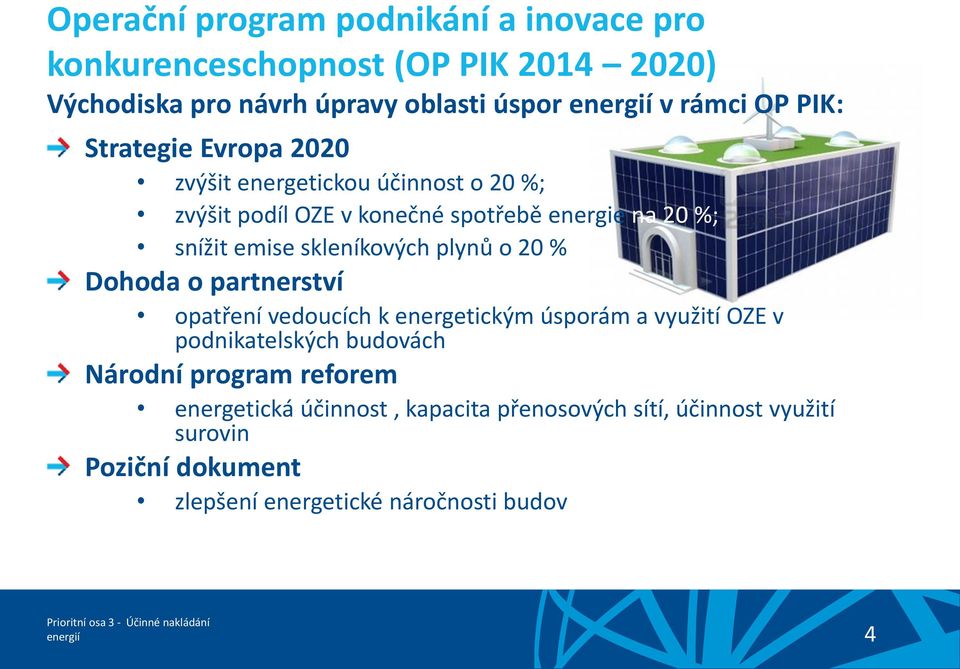 Operační program podnikání a inovace pro konkurenceschopnost (OP PIK 2014 – 2020)
Východiska pro návrh úpravy oblasti úspor energií v rámci OP PIK:

Strategie Evropa 2020
• zvýšit energetickou účinnost o 20 %;
• zvýšit podíl OZE v konečné spotřebě energie na 20 %;
• snížit emise skleníkových plynů o 20 %

Dohoda o partnerství
• opatření vedoucích k energetickým úsporám a využití OZE v podnikatelských budovách

Národní program reforem
• energetická účinnost , kapacita přenosových sítí, účinnost využití surovin

Poziční dokument
• zlepšení energetické náročnosti budov

Prioritní osa 3 - Účinné nakládání energií

4